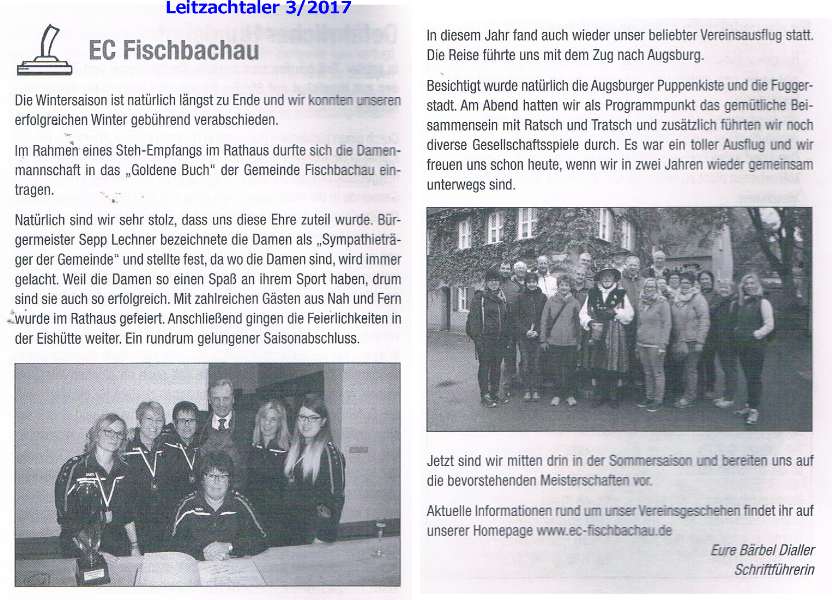 Leitzachtaler 3/2017

EC Fischbachau

Die Wintersaison ist natürlich längst zu Ende und wir konnten unseren erfolgreichen Winter gebührend verabschieden.

Im Rahmen eines Steh-Empfangs im Rathaus durfte sich die Damenmannschaft in das „Goldene Buch" der Gemeinde Fischbachau eintragen.

Natürlich sind wir sehr stolz, dass uns diese Ehre zuteil wurde. Bürgermeister Sepp Lechner bezeichnete die Damen als „Sympathieträger der Gemeinde" und stellte fest, da wo die Damen sind, wird immer gelacht. Weil die Damen so einen Spaß an ihrem Sport haben, drum sind sie auch so erfolgreich. Mit zahlreichen Gästen aus Nah und Fern wurde im Rathaus gefeiert. Anschließend gingen die Feierlichkeiten in der Eishütte weiter. Ein rundrum gelungener Saisonabschluss.

In diesem Jahr fand auch wieder unser beliebter Vereinsausflug statt. Die Reise führte uns mit dem Zug nach Augsburg.

Besichtigt wurde natürlich die Augsburger Puppenkiste und die Fuggerstadt. Am Abend hatten wir als Programmpunkt das gemütliche Beisammensein mit Ratsch und Tratsch und zusätzlich führten wir noch diverse Gesellschaftsspiele durch. Es war ein toller Ausflug und wir freuen uns schon heute, wenn wir in zwei Jahren wieder gemeinsam unterwegs sind.

Jetzt sind wir mitten drin in der Sommersaison und bereiten uns auf die bevorstehenden Meisterschaften vor.

Aktuelle Informationen rund um unser Vereinsgeschehen findet ihr auf unserer Homepage www.ec-fischbachau.de

Eure Bärbel Dialler
Schriftführerin